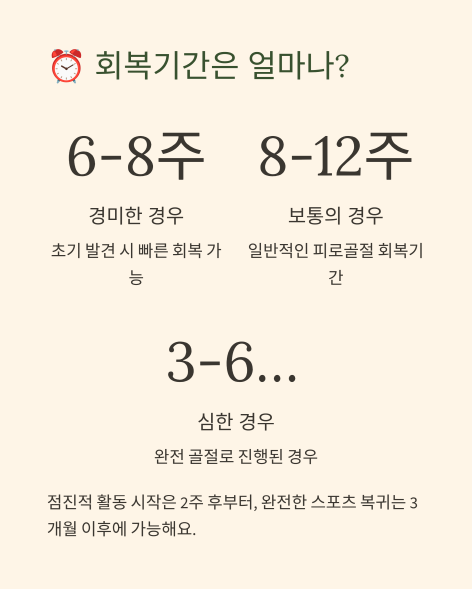 ⏰ 회복기간은 얼마나?

6-8주

경미한 경우

초기 발견 시 빠른 회복 가능

8-12주

보통의 경우

일반적인 피로골절 회복기간

3-6...

심한 경우

완전 골절로 진행된 경우

점진적 활동 시작은 2주 후부터, 완전한 스포츠 복귀는 3개월 이후에 가능해요.